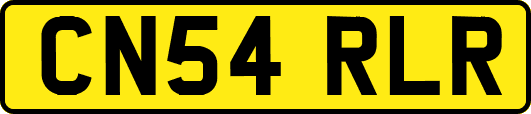 CN54 RLR